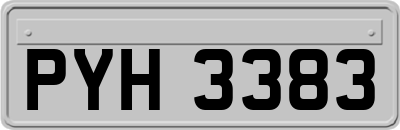 PYH 3383